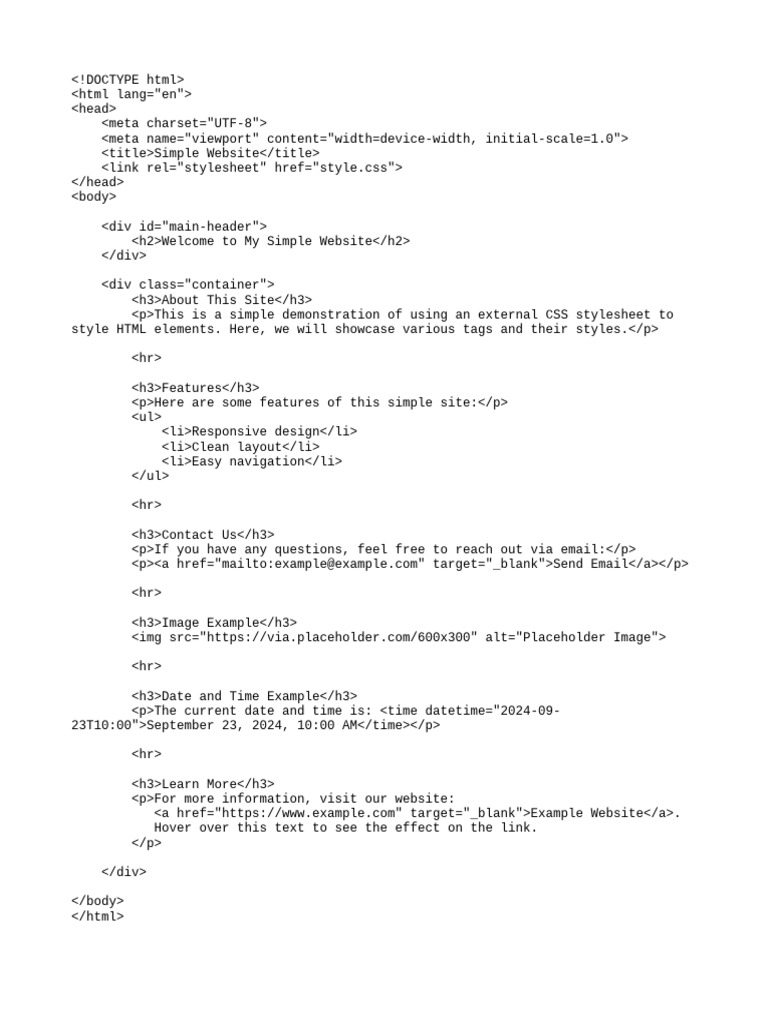 <!DOCTYPE html>
<html lang="en">
<head>
    <meta charset="UTF-8">
    <meta name="viewport" content="width=device-width, initial-scale=1.0">
    <title>Simple Website</title>
    <link rel="stylesheet" href="style.css">
</head>
<body>

    <div id="main-header">
        <h2>Welcome to My Simple Website</h2>
    </div>

    <div class="container">
        <h3>About This Site</h3>
        <p>This is a simple demonstration of using an external CSS stylesheet to style HTML elements. Here, we will showcase various tags and their styles.</p>

        <hr>

        <h3>Features</h3>
        <p>Here are some features of this simple site:</p>
        <ul>
            <li>Responsive design</li>
            <li>Clean layout</li>
            <li>Easy navigation</li>
        </ul>

        <hr>

        <h3>Contact Us</h3>
        <p>If you have any questions, feel free to reach out via email:</p>
        <p><a href="mailto:example@example.com" target="_blank">Send Email</a></p>

        <hr>

        <h3>Image Example</h3>
        <img src="https://via.placeholder.com/600x300" alt="Placeholder Image">

        <hr>

        <h3>Date and Time Example</h3>
        <p>The current date and time is: <time datetime="2024-09-23T10:00">September 23, 2024, 10:00 AM</time></p>

        <hr>

        <h3>Learn More</h3>
        <p>For more information, visit our website:
           <a href="https://www.example.com" target="_blank">Example Website</a>.
           Hover over this text to see the effect on the link.
        </p>

    </div>

</body>
</html>